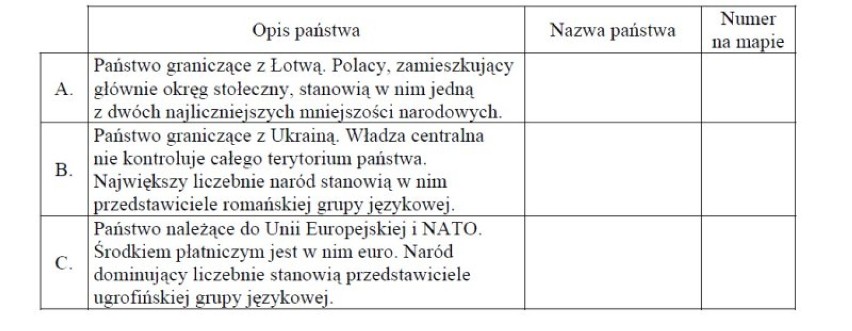 | | Opis państwa | Nazwa państwa | Numer na mapie |
|---|---|---|---|
| A. | Państwo graniczące z Łotwą. Polacy, zamieszkujący głównie okręg stołeczny, stanowią w nim jedną z dwóch najliczniejszych mniejszości narodowych. | | |
| B. | Państwo graniczące z Ukrainą. Władza centralna nie kontroluje całego terytorium państwa. Największy liczebnie naród stanowią w nim przedstawiciele romańskiej grupy językowej. | | |
| C. | Państwo należące do Unii Europejskiej i NATO. Środkiem płatniczym jest w nim euro. Naród dominujący liczebnie stanowią przedstawiciele ugrofińskiej grupy językowej. | | |